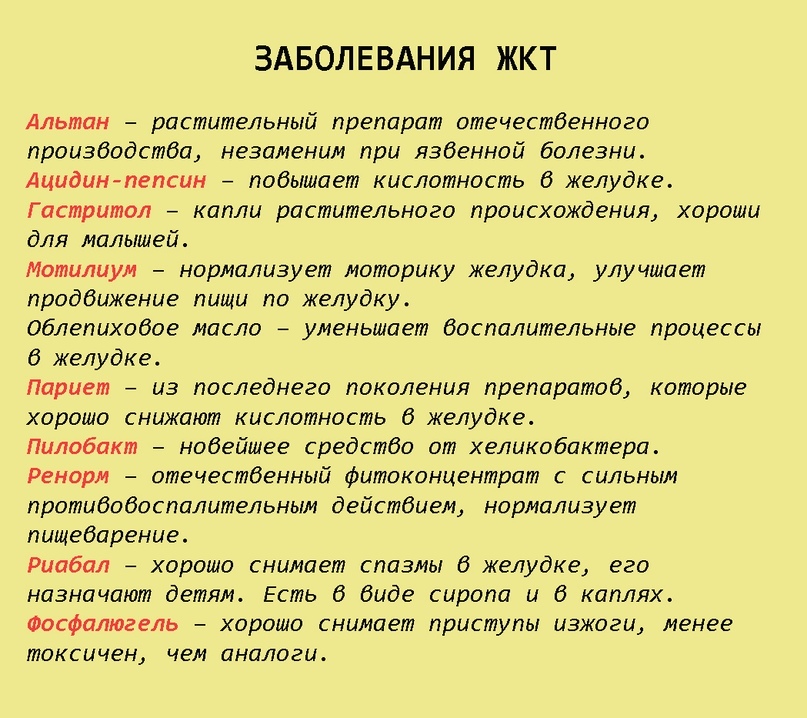 ЗАБОЛЕВАНИЯ ЖКТ

Альтан – растительный препарат отечественного производства, незаменим при язвенной болезни.
Ацидин-пепсин – повышает кислотность в желудке.
Гастритол – капли растительного происхождения, хороши для малышей.
Мотилиум – нормализует моторику желудка, улучшает продвижение пищи по желудку.
Облепиховое масло – уменьшает воспалительные процессы в желудке.
Париет – из последнего поколения препаратов, которые хорошо снижают кислотность в желудке.
Пилобакт – новейшее средство от хеликобактера.
Ренорм – отечественный фитоконцентрат с сильным противовоспалительным действием, нормализует пищеварение.
Риабал – хорошо снимает спазмы в желудке, его назначают детям. Есть в виде сиропа и в каплях.
Фосфалюгель – хорошо снимает приступы изжоги, менее токсичен, чем аналоги.